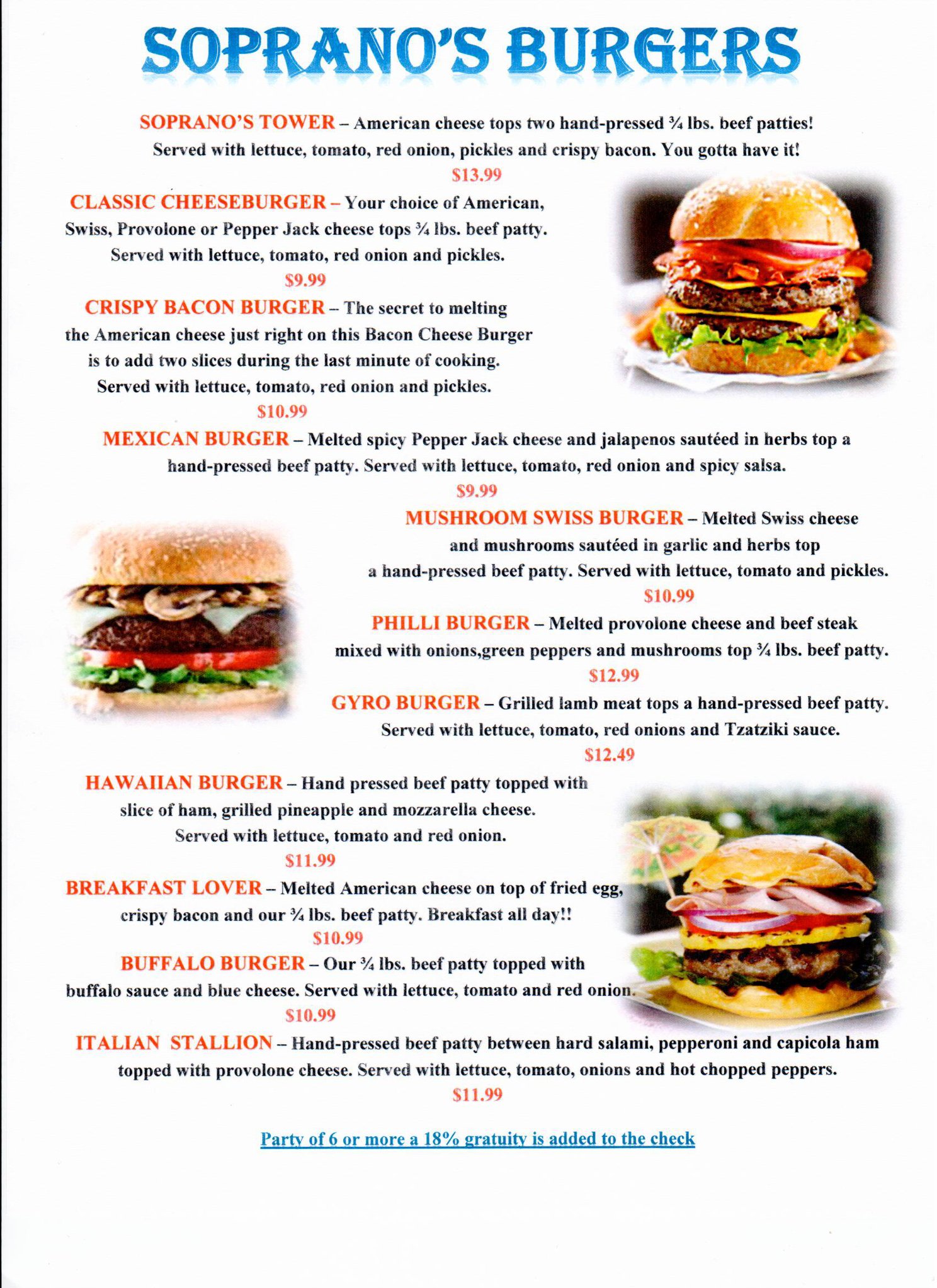 SOPRANO'S BURGERS

SOPRANO'S TOWER – American cheese tops two hand-pressed ¾ lbs. beef patties! Served with lettuce, tomato, red onion, pickles and crispy bacon. You gotta have it!
$13.99

CLASSIC CHEESEBURGER – Your choice of American, Swiss, Provolone or Pepper Jack cheese tops ¾ lbs. beef patty. Served with lettuce, tomato, red onion and pickles.
$9.99

CRISPY BACON BURGER – The secret to melting the American cheese just right on this Bacon Cheese Burger is to add two slices during the last minute of cooking. Served with lettuce, tomato, red onion and pickles.
$10.99

MEXICAN BURGER – Melted spicy Pepper Jack cheese and jalapenos sautéed in herbs top a hand-pressed beef patty. Served with lettuce, tomato, red onion and spicy salsa.
$9.99

MUSHROOM SWISS BURGER – Melted Swiss cheese and mushrooms sautéed in garlic and herbs top a hand-pressed beef patty. Served with lettuce, tomato and pickles.
$10.99

PHILLI BURGER – Melted provolone cheese and beef steak mixed with onions,green peppers and mushrooms top ¾ lbs. beef patty.
$12.99

GYRO BURGER – Grilled lamb meat tops a hand-pressed beef patty. Served with lettuce, tomato, red onions and Tzatziki sauce.
$12.49

HAWAIIAN BURGER – Hand pressed beef patty topped with slice of ham, grilled pineapple and mozzarella cheese. Served with lettuce, tomato and red onion.
$11.99

BREAKFAST LOVER – Melted American cheese on top of fried egg, crispy bacon and our ¾ lbs. beef patty. Breakfast all day!!
$10.99

BUFFALO BURGER – Our ¾ lbs. beef patty topped with buffalo sauce and blue cheese. Served with lettuce, tomato and red onion.
$10.99

ITALIAN STALLION – Hand-pressed beef patty between hard salami, pepperoni and capicola ham topped with provolone cheese. Served with lettuce, tomato, onions and hot chopped peppers.
$11.99

Party of 6 or more a 18% gratuity is added to the check